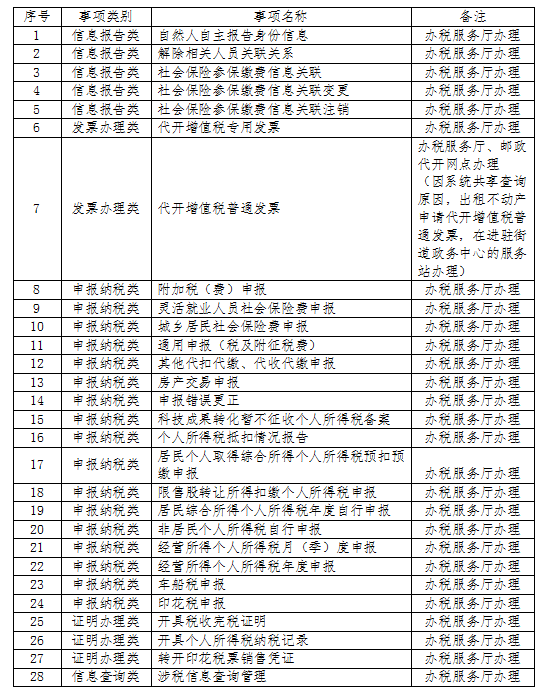 | 序号 | 事项类别 | 事项名称 | 备注 |
|---|---|---|---|
| 1 | 信息报告类 | 自然人自主报告身份信息 | 办税服务厅办理 |
| 2 | 信息报告类 | 解除相关人员关联关系 | 办税服务厅办理 |
| 3 | 信息报告类 | 社会保险参保缴费信息关联 | 办税服务厅办理 |
| 4 | 信息报告类 | 社会保险参保缴费信息关联变更 | 办税服务厅办理 |
| 5 | 信息报告类 | 社会保险参保缴费信息关联注销 | 办税服务厅办理 |
| 6 | 发票办理类 | 代开增值税专用发票 | 办税服务厅办理 |
| 7 | 发票办理类 | 代开增值税普通发票 | 办税服务厅、邮政代开网点办理（因系统共享查询原因，出租不动产申请代开增值税普通发票，在进驻街道政务中心的服务站办理） |
| 8 | 申报纳税类 | 附加税（费）申报 | 办税服务厅办理 |
| 9 | 申报纳税类 | 灵活就业人员社会保险费申报 | 办税服务厅办理 |
| 10 | 申报纳税类 | 城乡居民社会保险费申报 | 办税服务厅办理 |
| 11 | 申报纳税类 | 通用申报（税及附征税费） | 办税服务厅办理 |
| 12 | 申报纳税类 | 其他代扣代缴、代收代缴申报 | 办税服务厅办理 |
| 13 | 申报纳税类 | 房产交易申报 | 办税服务厅办理 |
| 14 | 申报纳税类 | 申报错误更正 | 办税服务厅办理 |
| 15 | 申报纳税类 | 科技成果转化暂不征收个人所得税备案 | 办税服务厅办理 |
| 16 | 申报纳税类 | 个人所得税抵扣情况报告 | 办税服务厅办理 |
| 17 | 申报纳税类 | 居民个人取得综合所得个人所得税预扣预缴申报 | 办税服务厅办理 |
| 18 | 申报纳税类 | 限售股转让所得扣缴个人所得税申报 | 办税服务厅办理 |
| 19 | 申报纳税类 | 居民综合所得个人所得税年度自行申报 | 办税服务厅办理 |
| 20 | 申报纳税类 | 非居民个人所得税自行申报 | 办税服务厅办理 |
| 21 | 申报纳税类 | 经营所得个人所得税月（季）度申报 | 办税服务厅办理 |
| 22 | 申报纳税类 | 经营所得个人所得税年度申报 | 办税服务厅办理 |
| 23 | 申报纳税类 | 车船税申报 | 办税服务厅办理 |
| 24 | 申报纳税类 | 印花税申报 | 办税服务厅办理 |
| 25 | 证明办理类 | 开具税收完税证明 | 办税服务厅办理 |
| 26 | 证明办理类 | 开具个人所得税纳税记录 | 办税服务厅办理 |
| 27 | 证明办理类 | 转开印花税票销售凭证 | 办税服务厅办理 |
| 28 | 信息查询类 | 涉税信息查询管理 | 办税服务厅办理 |